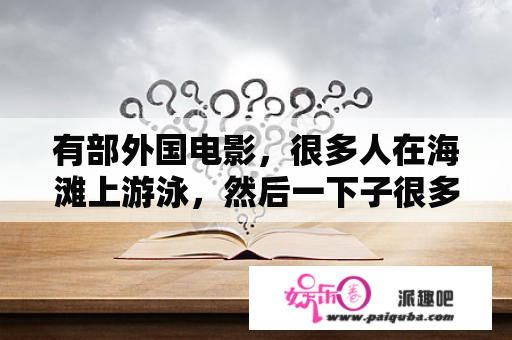 有部外国电影，很多人在海滩上游泳，然后一下子很多

娱乐圈

派趣吧

www.paiquba.com